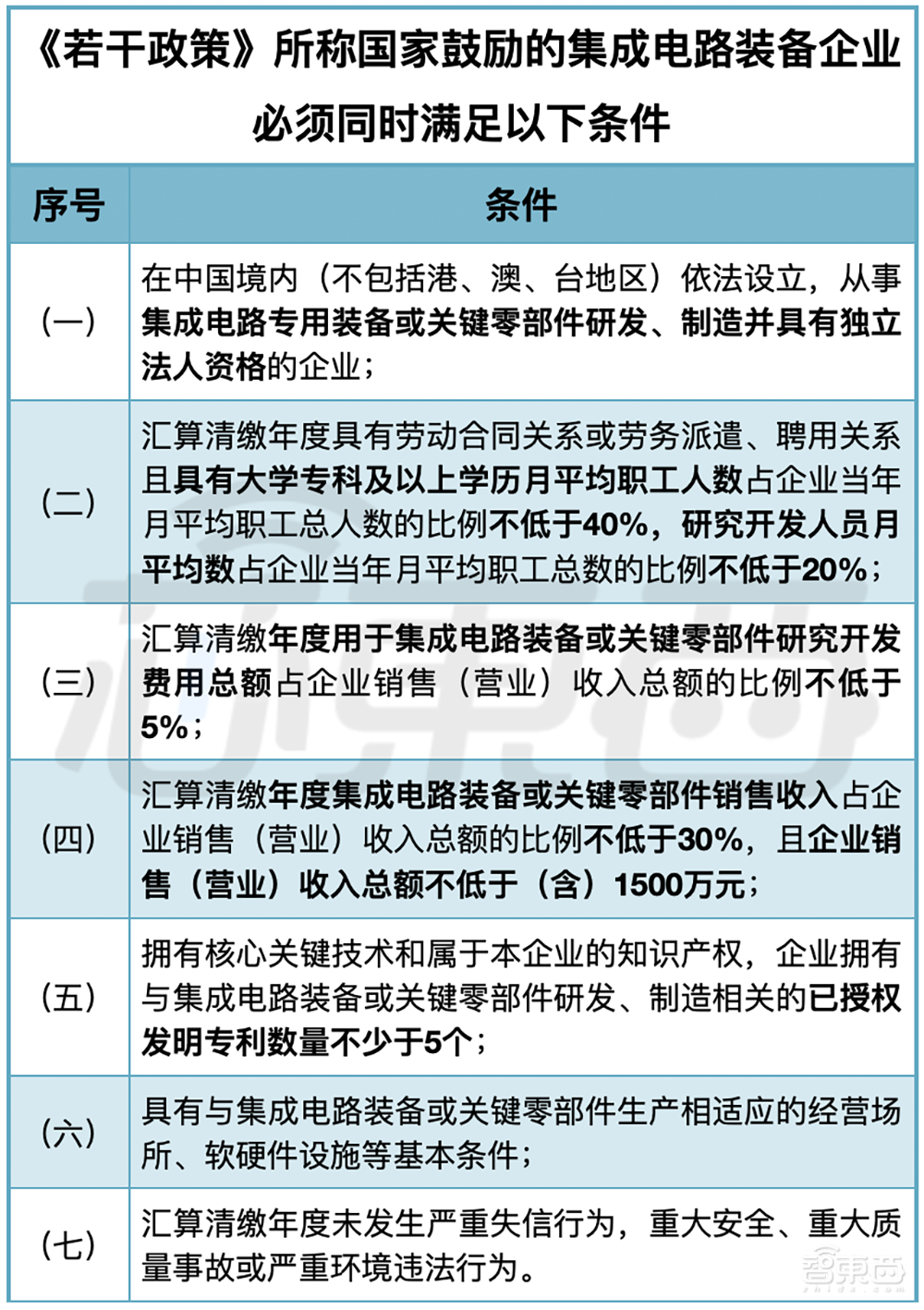 《若干政策》所称国家鼓励的集成电路装备企业必须同时满足以下条件

| 序号 | 条件 |
|---|---|
| (一) | 在中国境内(不包括港、澳、台地区)依法设立,从事集成电路专用装备或关键零部件研发、制造并具有独立法人资格的企业; |
| (二) | 汇算清缴年度具有劳动合同关系或劳务派遣、聘用关系且具有大学专科及以上学历月平均职工人数占企业当年月平均职工总人数的比例不低于40%,研究开发人员月平均数占企业当年月平均职工总数的比例不低于20%; |
| (三) | 汇算清缴年度用于集成电路装备或关键零部件研究开发费用总额占企业销售(营业)收入总额的比例不低于5%; |
| (四) | 汇算清缴年度集成电路装备或关键零部件销售收入占企业销售(营业)收入总额的比例不低于30%,且企业销售(营业)收入总额不低于(含)1500万元; |
| (五) | 拥有核心关键技术和属于本企业的知识产权,企业拥有与集成电路装备或关键零部件研发、制造相关的已授权发明专利数量不少于5个; |
| (六) | 具有与集成电路装备或关键零部件生产相适应的经营场所、软硬件设施等基本条件; |
| (七) | 汇算清缴年度未发生严重失信行为,重大安全、重大质量事故或严重环境违法行为。 |

智东西